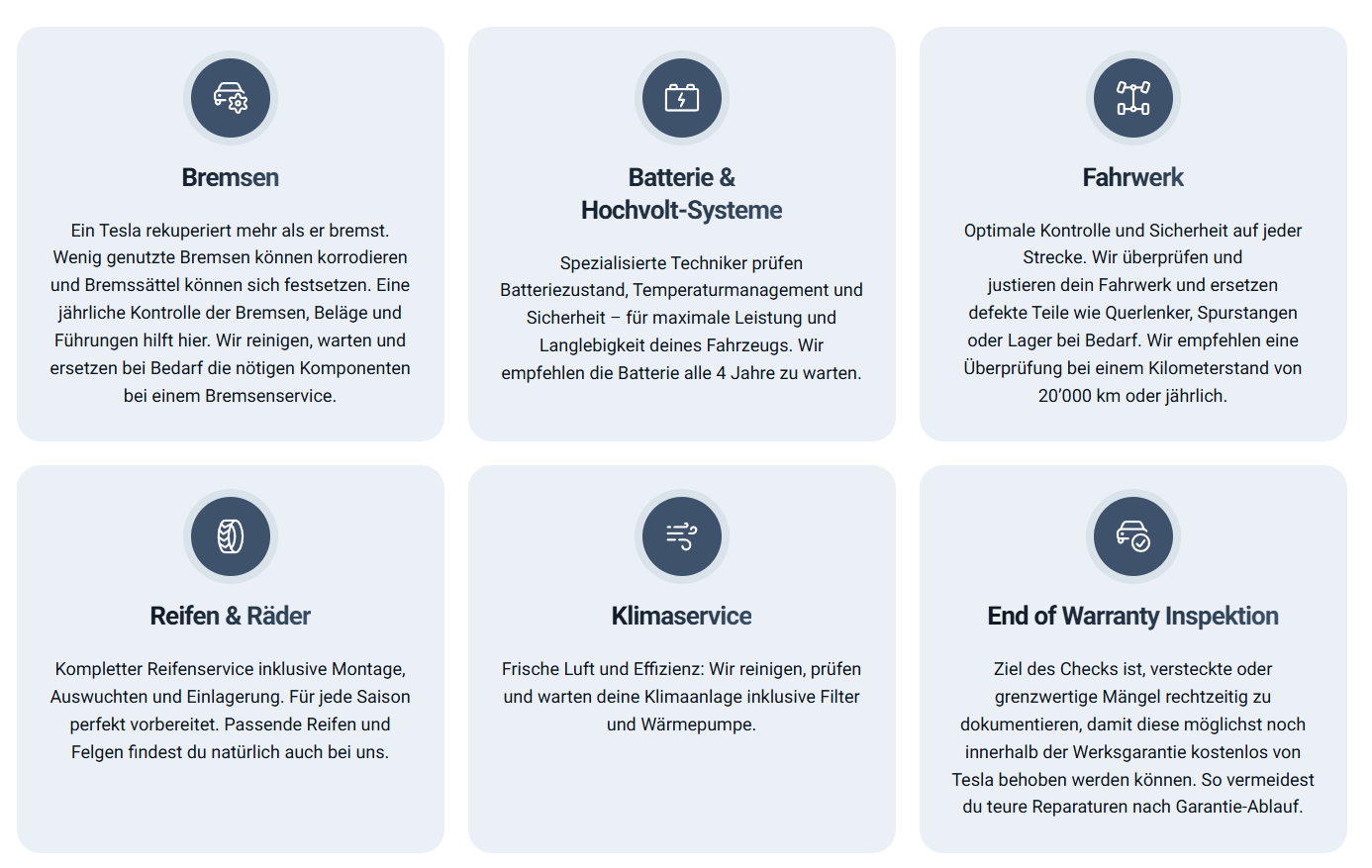 Bremsen

Ein Tesla rekuperiert mehr als er bremst. Wenig genutzte Bremsen können korrodieren und Bremssättel können sich festsetzen. Eine jährliche Kontrolle der Bremsen, Beläge und Führungen hilft hier. Wir reinigen, warten und ersetzen bei Bedarf die nötigen Komponenten bei einem Bremsenservice.

Batterie & Hochvolt-Systeme

Spezialisierte Techniker prüfen Batteriezustand, Temperaturmanagement und Sicherheit – für maximale Leistung und Langlebigkeit deines Fahrzeugs. Wir empfehlen die Batterie alle 4 Jahre zu warten.

Fahrwerk

Optimale Kontrolle und Sicherheit auf jeder Strecke. Wir überprüfen und justieren dein Fahrwerk und ersetzen defekte Teile wie Querlenker, Spurstangen oder Lager bei Bedarf. Wir empfehlen eine Überprüfung bei einem Kilometerstand von 20'000 km oder jährlich.

Reifen & Räder

Kompletter Reifenservice inklusive Montage, Auswuchten und Einlagerung. Für jede Saison perfekt vorbereitet. Passende Reifen und Felgen findest du natürlich auch bei uns.

Klimaservice

Frische Luft und Effizienz: Wir reinigen, prüfen und warten deine Klimaanlage inklusive Filter und Wärmepumpe.

End of Warranty Inspektion

Ziel des Checks ist, versteckte oder grenzwertige Mängel rechtzeitig zu dokumentieren, damit diese möglichst noch innerhalb der Werksgarantie kostenlos von Tesla behoben werden können. So vermeidest du teure Reparaturen nach Garantie-Ablauf.